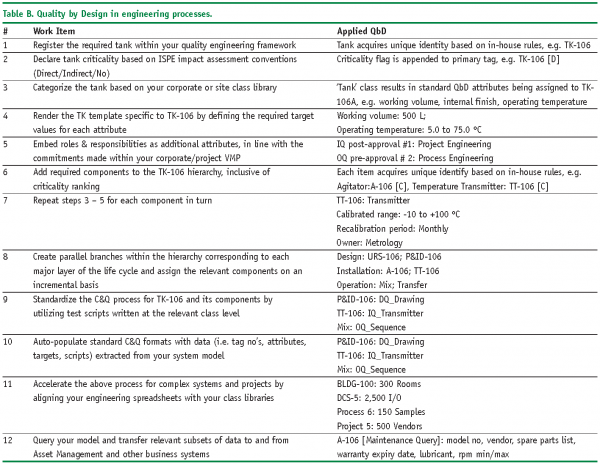 Table B. Quality by Design in engineering processes.

| # | Work Item | Applied QbD |
|---|---|---|
| 1 | Register the required tank within your quality engineering framework | Tank acquires unique identity based on in-house rules, e.g. TK-106 |
| 2 | Declare tank criticality based on ISPE impact assessment conventions (Direct/Indirect/No) | Criticality flag is appended to primary tag, e.g. TK-106 [D] |
| 3 | Categorize the tank based on your corporate or site class library | 'Tank' class results in standard QbD attributes being assigned to TK-106A, e.g. working volume, internal finish, operating temperature |
| 4 | Render the TK template specific to TK-106 by defining the required target values for each attribute | Working volume: 500 L; Operating temperature: 5.0 to 75.0 °C |
| 5 | Embed roles & responsibilities as additional attributes, in line with the commitments made within your corporate/project VMP | IQ post-approval #1: Project Engineering OQ pre-approval # 2: Process Engineering |
| 6 | Add required components to the TK-106 hierarchy, inclusive of criticality ranking | Each item acquires unique identify based on in-house rules, e.g. Agitator:A-106 [C], Temperature Transmitter: TT-106 [C] |
| 7 | Repeat steps 3 – 5 for each component in turn | TT-106: Transmitter Calibrated range: -10 to +100 °C Recalibration period: Monthly Owner: Metrology |
| 8 | Create parallel branches within the hierarchy corresponding to each major layer of the life cycle and assign the relevant components on an incremental basis | Design: URS-106; P&ID-106 Installation: A-106; TT-106 Operation: Mix; Transfer |
| 9 | Standardize the C&Q process for TK-106 and its components by utilizing test scripts written at the relevant class level | P&ID-106: DQ_Drawing TT-106: IQ_Transmitter Mix: OQ_Sequence |
| 10 | Auto-populate standard C&Q formats with data (i.e. tag no's, attributes, targets, scripts) extracted from your system model | P&ID-106: DQ_Drawing TT-106: IQ_Transmitter Mix: OQ_Sequence |
| 11 | Accelerate the above process for complex systems and projects by aligning your engineering spreadsheets with your class libraries | BLDG-100: 300 Rooms DCS-5: 2,500 I/O Process 6: 150 Samples Project 5: 500 Vendors |
| 12 | Query your model and transfer relevant subsets of data to and from Asset Management and other business systems | A-106 [Maintenance Query]: model no, vendor, spare parts list, warranty expiry date, lubricant, rpm min/max |